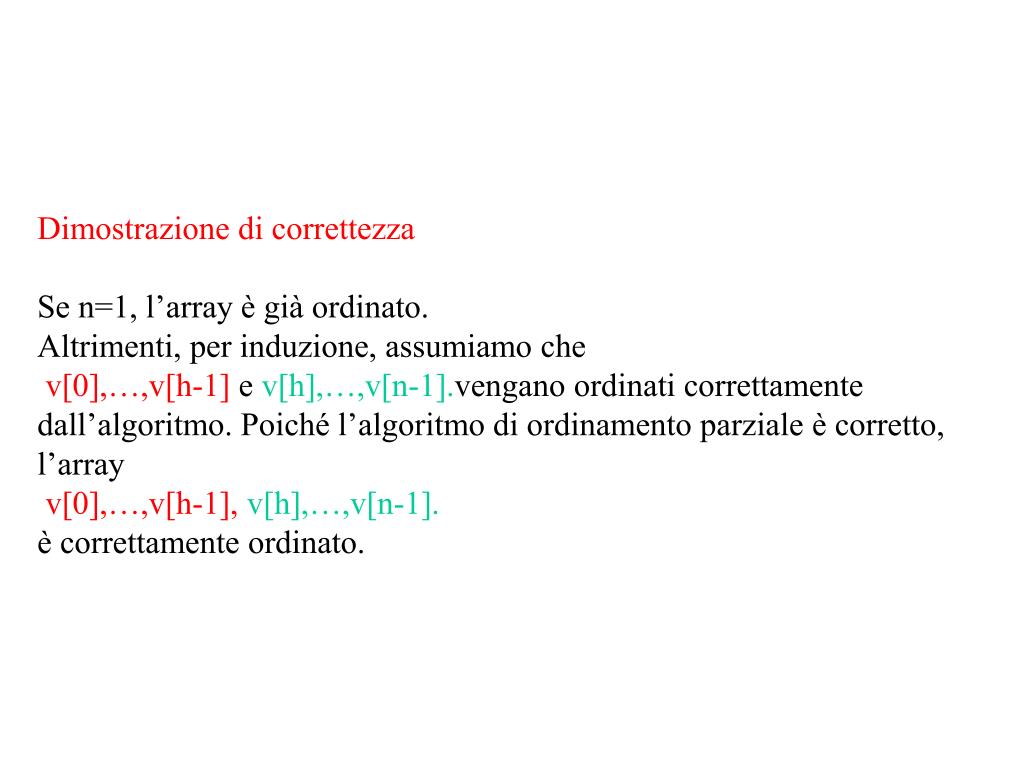 Dimostrazione di correttezza

Se n=1, l’array è già ordinato.
Altrimenti, per induzione, assumiamo che
v[0],…,v[h-1] e v[h],…,v[n-1].vengano ordinati correttamente dall’algoritmo. Poiché l’algoritmo di ordinamento parziale è corretto, l’array
v[0],…,v[h-1], v[h],…,v[n-1].
è correttamente ordinato.